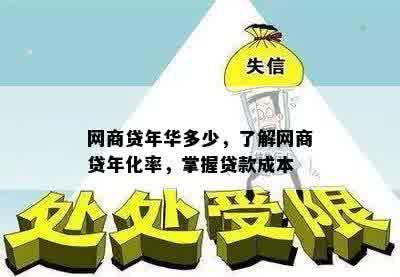 失信

网商贷年华多少，了解网商贷年化率，掌握贷款成本

处处受限